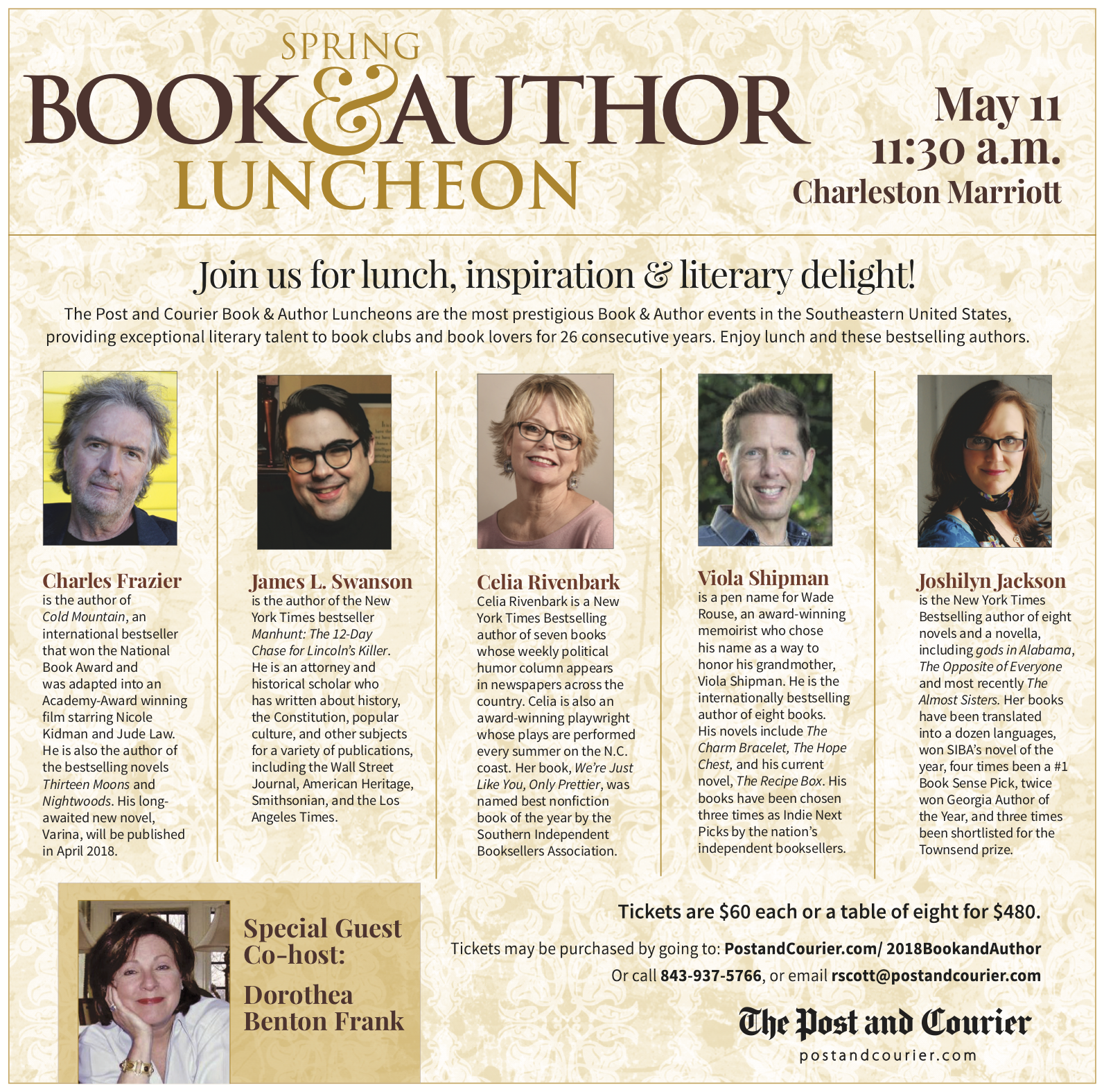 SPRING
BOOK & AUTHOR
LUNCHEON

May 11
11:30 a.m.
Charleston Marriott

Join us for lunch, inspiration & literary delight!

The Post and Courier Book & Author Luncheons are the most prestigious Book & Author events in the Southeastern United States, providing exceptional literary talent to book clubs and book lovers for 26 consecutive years. Enjoy lunch and these bestselling authors.

Charles Frazier
is the author of Cold Mountain, an international bestseller that won the National Book Award and was adapted into an Academy-Award winning film starring Nicole Kidman and Jude Law. He is also the author of the bestselling novels Thirteen Moons and Nightwoods. His long-awaited new novel, Varina, will be published in April 2018.

James L. Swanson
is the author of the New York Times bestseller Manhunt: The 12-Day Chase for Lincoln's Killer. He is an attorney and historical scholar who has written about history, the Constitution, popular culture, and other subjects for a variety of publications, including the Wall Street Journal, American Heritage, Smithsonian, and the Los Angeles Times.

Celia Rivenbark
Celia Rivenbark is a New York Times Bestselling author of seven books whose weekly political humor column appears in newspapers across the country. Celia is also an award-winning playwright whose plays are performed every summer on the N.C. coast. Her book, We're Just Like You, Only Prettier, was named best nonfiction book of the year by the Southern Independent Booksellers Association.

Viola Shipman
is a pen name for Wade Rouse, an award-winning memoirist who chose his name as a way to honor his grandmother, Viola Shipman. He is the internationally bestselling author of eight books. His novels include The Charm Bracelet, The Hope Chest, and his current novel, The Recipe Box. His books have been chosen three times as Indie Next Picks by the nation's independent booksellers.

Joshilyn Jackson
is the New York Times Bestselling author of eight novels and a novella, including gods in Alabama, The Opposite of Everyone and most recently The Almost Sisters. Her books have been translated into a dozen languages, won SIBA's novel of the year, four times been a #1 Book Sense Pick, twice won Georgia Author of the Year, and three times been shortlisted for the Townsend prize.

Special Guest Co-host:
Dorothea Benton Frank

Tickets are $60 each or a table of eight for $480.
Tickets may be purchased by going to: PostandCourier.com/ 2018BookandAuthor
Or call 843-937-5766, or email rscott@postandcourier.com

The Post and Courier
postandcourier.com